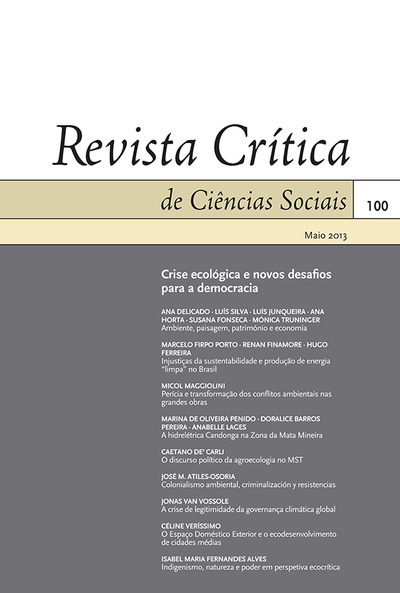 Revista Crítica

de Ciências Sociais

100

Maio 2013

Crise ecológica e novos desafios para a democracia

ANA DELICADO · LUÍS SILVA · LUÍS JUNQUEIRA · ANA HORTA · SUSANA FONSECA · MÓNICA TRUNINGER
Ambiente, paisagem, património e economia

MARCELO FIRPO PORTO · RENAN FINAMORE · HUGO FERREIRA
Injustiças da sustentabilidade e produção de energia "limpa" no Brasil

MICOL MAGGIOLINI
Perícia e transformação dos conflitos ambientais nas grandes obras

MARINA DE OLIVEIRA PENIDO · DORALICE BARROS PEREIRA · ANABELLE LAGES
A hidrelétrica Candonga na Zona da Mata Mineira

CAETANO DE' CARLI
O discurso político da agroecologia no MST

JOSÉ M. ATILES-OSORIA
Colonialismo ambiental, criminalización y resistencias

JONAS VAN VOSSOLE
A crise de legitimidade da governança climática global

CÉLINE VERÍSSIMO
O Espaço Doméstico Exterior e o ecodesenvolvimento de cidades médias

ISABEL MARIA FERNANDES ALVES
Indigenismo, natureza e poder em perspetiva ecocrítica